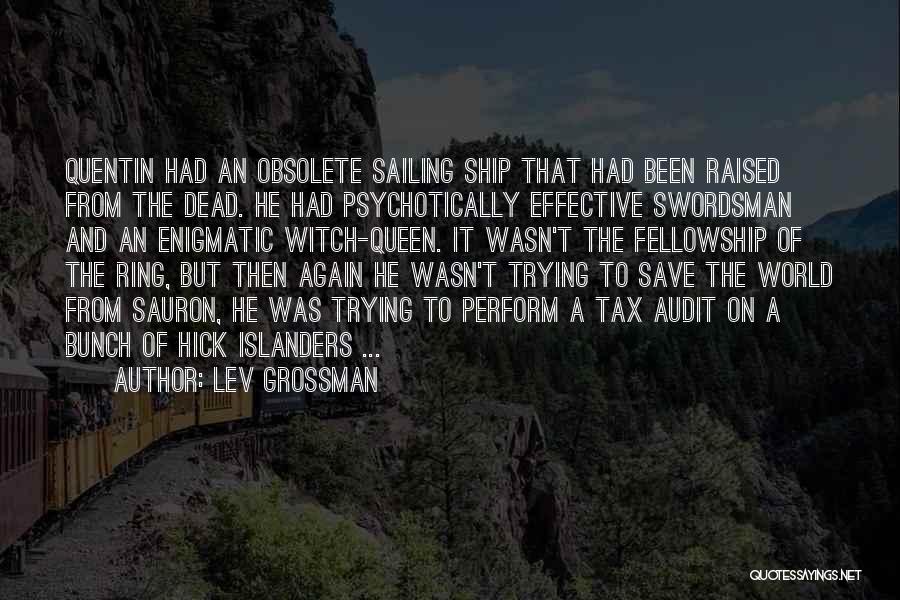 QUENTIN HAD AN OBSOLETE SAILING SHIP THAT HAD BEEN RAISED FROM THE DEAD. HE HAD PSYCHOTICALLY EFFECTIVE SWORDSMAN AND AN ENIGMATIC WITCH-QUEEN. IT WASN'T THE FELLOWSHIP OF THE RING, BUT THEN AGAIN HE WASN'T TRYING TO SAVE THE WORLD FROM SAURON, HE WAS TRYING TO PERFORM A TAX AUDIT ON A BUNCH OF HICK ISLANDERS ...

AUTHOR: LEV GROSSMAN

QUOTESSAYINGS.NET